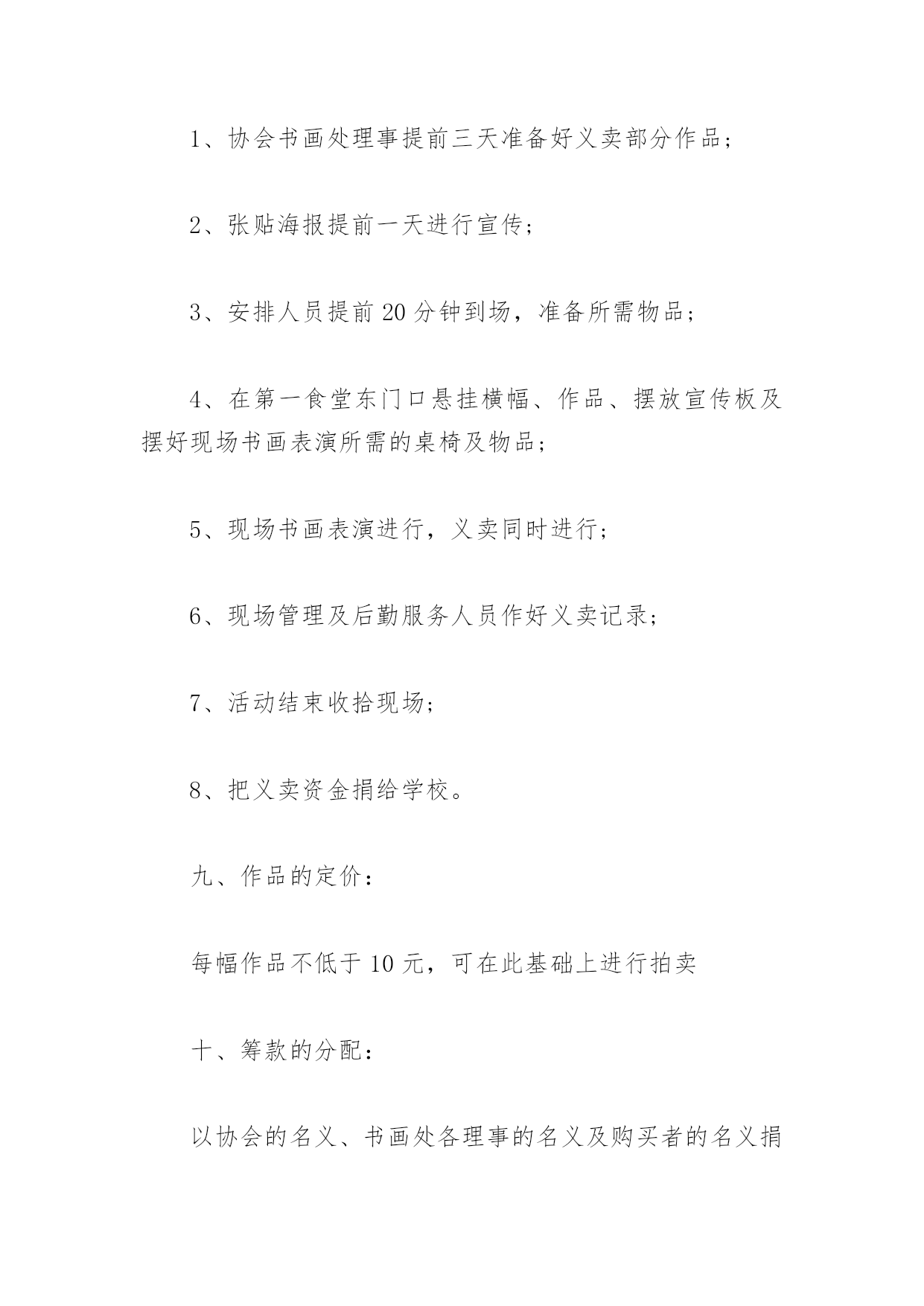 1、协会书画处理事提前三天准备好义卖部分作品；

2、张贴海报提前一天进行宣传；

3、安排人员提前 20 分钟到场，准备所需物品；

4、在第一食堂东门口悬挂横幅、作品、摆放宣传板及摆好现场书画表演所需的桌椅及物品；

5、现场书画表演进行，义卖同时进行；

6、现场管理及后勤服务人员作好义卖记录；

7、活动结束收拾现场；

8、把义卖资金捐给学校。

九、作品的定价：

每幅作品不低于 10 元，可在此基础上进行拍卖

十、筹款的分配：

以协会的名义、书画处各理事的名义及购买者的名义捐